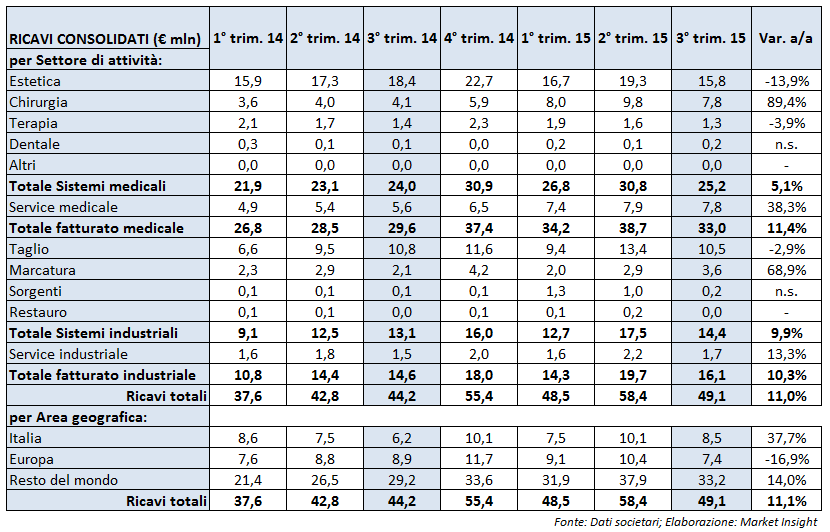 | RICAVI CONSOLIDATI (€ mln) | 1° trim. 14 | 2° trim. 14 | 3° trim. 14 | 4° trim. 14 | 1° trim. 15 | 2° trim. 15 | 3° trim. 15 | Var. a/a |
|---|---|---|---|---|---|---|---|---|
| per Settore di attività: | | | | | | | | |
| Estetica | 15,9 | 17,3 | 18,4 | 22,7 | 16,7 | 19,3 | 15,8 | -13,9% |
| Chirurgia | 3,6 | 4,0 | 4,1 | 5,9 | 8,0 | 9,8 | 7,8 | 89,4% |
| Terapia | 2,1 | 1,7 | 1,4 | 2,3 | 1,9 | 1,6 | 1,3 | -3,9% |
| Dentale | 0,3 | 0,1 | 0,1 | 0,0 | 0,2 | 0,1 | 0,2 | n.s. |
| Altri | 0,0 | 0,0 | 0,0 | 0,0 | 0,0 | 0,0 | 0,0 | - |
| Totale Sistemi medicali | 21,9 | 23,1 | 24,0 | 30,9 | 26,8 | 30,8 | 25,2 | 5,1% |
| Service medicale | 4,9 | 5,4 | 5,6 | 6,5 | 7,4 | 7,9 | 7,8 | 38,3% |
| Totale fatturato medicale | 26,8 | 28,5 | 29,6 | 37,4 | 34,2 | 38,7 | 33,0 | 11,4% |
| Taglio | 6,6 | 9,5 | 10,8 | 11,6 | 9,4 | 13,4 | 10,5 | -2,9% |
| Marcatura | 2,3 | 2,9 | 2,1 | 4,2 | 2,0 | 2,9 | 3,6 | 68,9% |
| Sorgenti | 0,1 | 0,1 | 0,1 | 0,1 | 1,3 | 1,0 | 0,2 | n.s. |
| Restauro | 0,1 | 0,1 | 0,0 | 0,1 | 0,1 | 0,2 | 0,0 | - |
| Totale Sistemi industriali | 9,1 | 12,5 | 13,1 | 16,0 | 12,7 | 17,5 | 14,4 | 9,9% |
| Service industriale | 1,6 | 1,8 | 1,5 | 2,0 | 1,6 | 2,2 | 1,7 | 13,3% |
| Totale fatturato industriale | 10,8 | 14,4 | 14,6 | 18,0 | 14,3 | 19,7 | 16,1 | 10,3% |
| Ricavi totali | 37,6 | 42,8 | 44,2 | 55,4 | 48,5 | 58,4 | 49,1 | 11,0% |
| per Area geografica: | | | | | | | | |
| Italia | 8,6 | 7,5 | 6,2 | 10,1 | 7,5 | 10,1 | 8,5 | 37,7% |
| Europa | 7,6 | 8,8 | 8,9 | 11,7 | 9,1 | 10,4 | 7,4 | -16,9% |
| Resto del mondo | 21,4 | 26,5 | 29,2 | 33,6 | 31,9 | 37,9 | 33,2 | 14,0% |
| Ricavi totali | 37,6 | 42,8 | 44,2 | 55,4 | 48,5 | 58,4 | 49,1 | 11,1% |

Fonte: Dati societari; Elaborazione: Market Insight